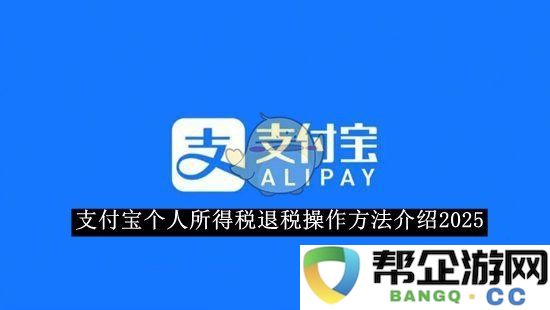 支 支付宝
ALIPAY

支付宝个人所得税退税操作方法介绍2025

帮企游网
BANGQ · CC